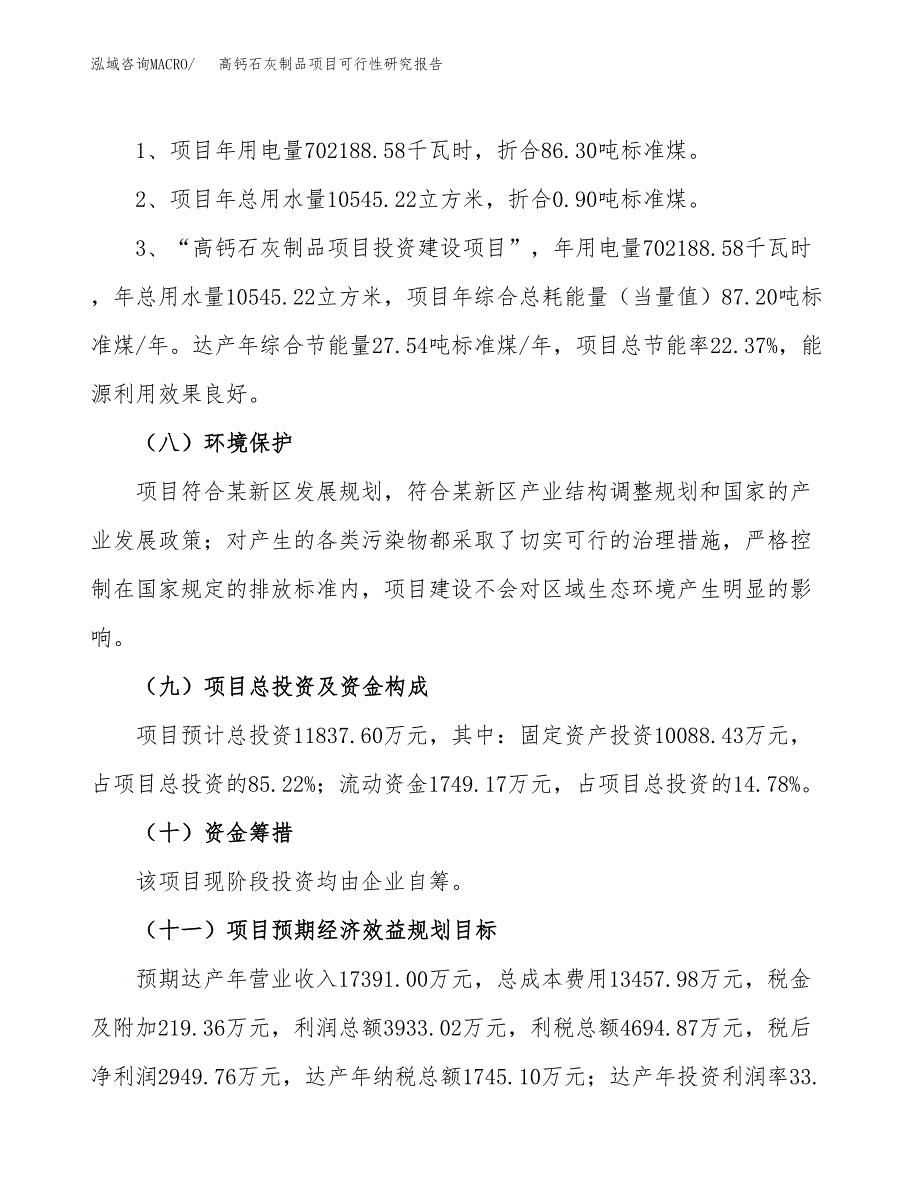 泓域咨询MACRO/　高钙石灰制品项目可行性研究报告

1、项目年用电量702188.58千瓦时，折合86.30吨标准煤。

2、项目年总用水量10545.22立方米，折合0.90吨标准煤。

3、“高钙石灰制品项目投资建设项目”，年用电量702188.58千瓦时，年总用水量10545.22立方米，项目年综合总耗能量（当量值）87.20吨标准煤/年。达产年综合节能量27.54吨标准煤/年，项目总节能率22.37%，能源利用效果良好。

（八）环境保护

项目符合某新区发展规划，符合某新区产业结构调整规划和国家的产业发展政策；对产生的各类污染物都采取了切实可行的治理措施，严格控制在国家规定的排放标准内，项目建设不会对区域生态环境产生明显的影响。

（九）项目总投资及资金构成

项目预计总投资11837.60万元，其中：固定资产投资10088.43万元，占项目总投资的85.22%；流动资金1749.17万元，占项目总投资的14.78%。

（十）资金筹措

该项目现阶段投资均由企业自筹。

（十一）项目预期经济效益规划目标

预期达产年营业收入17391.00万元，总成本费用13457.98万元，税金及附加219.36万元，利润总额3933.02万元，利税总额4694.87万元，税后净利润2949.76万元，达产年纳税总额1745.10万元；达产年投资利润率33.